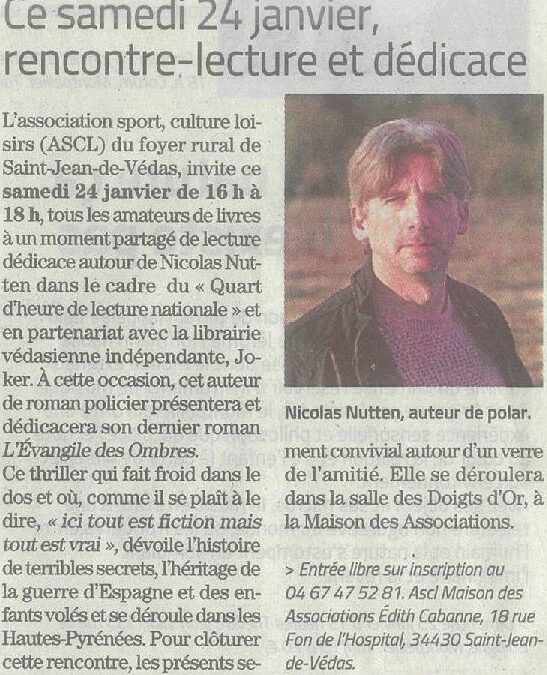 Ce samedi 24 janvier, rencontre-lecture et dédicace

L'association sport, culture loisirs (ASCL) du foyer rural de Saint-Jean-de-Védas, invite ce samedi 24 janvier de 16 h à 18 h, tous les amateurs de livres à un moment partagé de lecture dédicace autour de Nicolas Nutten dans le cadre du « Quart d'heure de lecture nationale » et en partenariat avec la librairie védasienne indépendante, Joker. À cette occasion, cet auteur de roman policier présentera et dédicacera son dernier roman L'Évangile des Ombres.

Ce thriller qui fait froid dans le dos et où, comme il se plaît à le dire, « ici tout est fiction mais tout est vrai », dévoile l'histoire de terribles secrets, l'héritage de la guerre d'Espagne et des enfants volés et se déroule dans les Hautes-Pyrénées. Pour clôturer cette rencontre, les présents se-

Nicolas Nutten, auteur de polar.

ment convivial autour d'un verre de l'amitié. Elle se déroulera dans la salle des Doigts d'Or, à la Maison des Associations.

> Entrée libre sur inscription au 04 67 47 52 81. Ascl Maison des Associations Édith Cabanne, 18 rue Fon de l'Hospital, 34430 Saint-Jean-de-Védas.